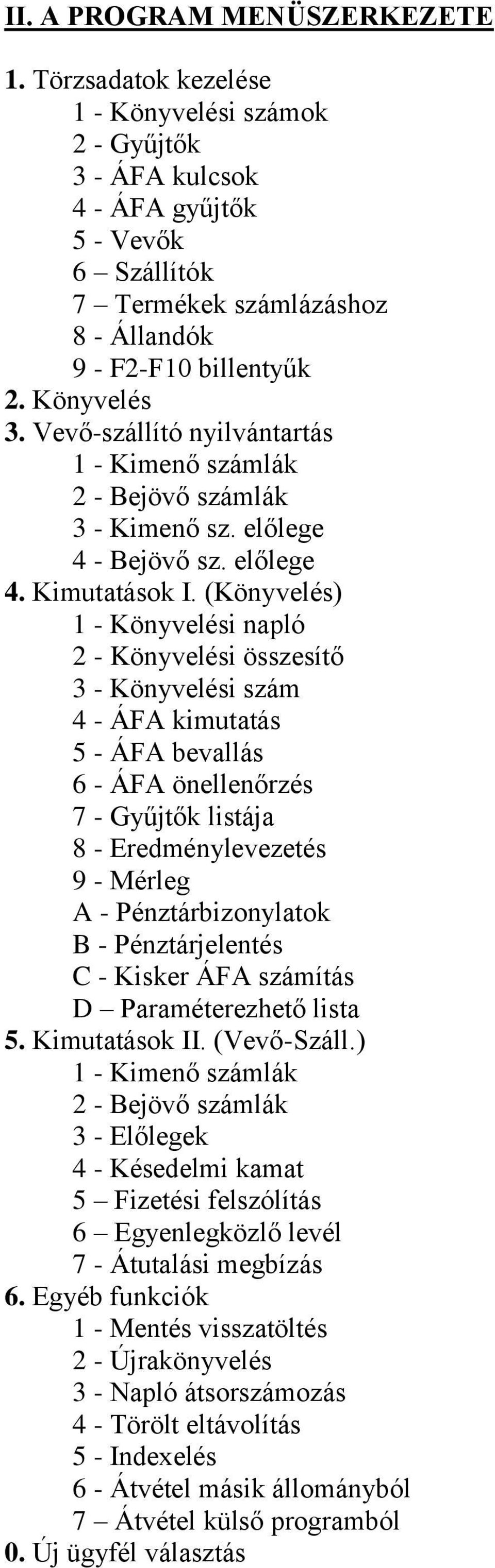 II. A PROGRAM MENÜSZERKEZETE

1. Törzsadatok kezelése
1 - Könyvelési számok
2 - Gyűjtők
3 - ÁFA kulcsok
4 - ÁFA gyűjtők
5 - Vevők
6 – Szállítók
7 – Termékek számlázáshoz
8 - Állandók
9 - F2-F10 billentyűk
2. Könyvelés
3. Vevő-szállító nyilvántartás
1 - Kimenő számlák
2 - Bejövő számlák
3 - Kimenő sz. előlege
4 - Bejövő sz. előlege
4. Kimutatások I. (Könyvelés)
1 - Könyvelési napló
2 - Könyvelési összesítő
3 - Könyvelési szám
4 - ÁFA kimutatás
5 - ÁFA bevallás
6 - ÁFA önellenőrzés
7 - Gyűjtők listája
8 - Eredménylevezetés
9 - Mérleg
A - Pénztárbizonylatok
B - Pénztárjelentés
C - Kisker ÁFA számítás
D – Paraméterezhető lista
5. Kimutatások II. (Vevő-Száll.)
1 - Kimenő számlák
2 - Bejövő számlák
3 - Előlegek
4 - Késedelmi kamat
5 – Fizetési felszólítás
6 – Egyenlegközlő levél
7 - Átutalási megbízás
6. Egyéb funkciók
1 - Mentés visszatöltés
2 - Újrakönyvelés
3 - Napló átsorszámozás
4 - Törölt eltávolítás
5 - Indexelés
6 - Átvétel másik állományból
7 – Átvétel külső programból
0. Új ügyfél választás